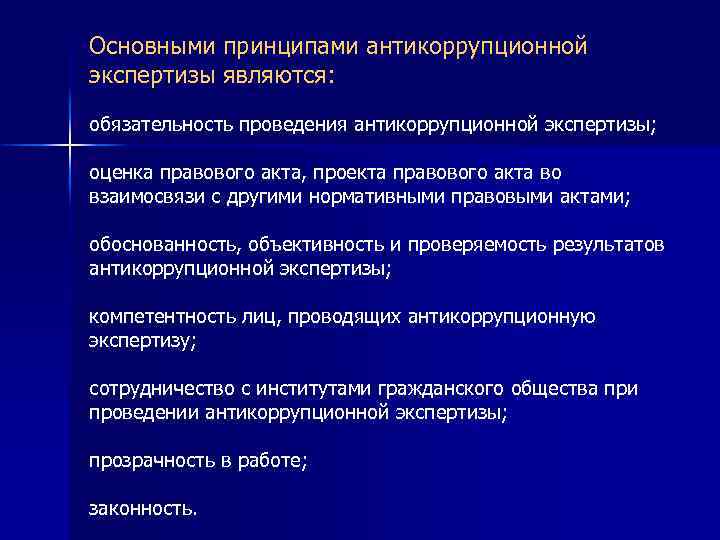 Основными принципами антикоррупционной экспертизы являются:

обязательность проведения антикоррупционной экспертизы;

оценка правового акта, проекта правового акта во взаимосвязи с другими нормативными правовыми актами;

обоснованность, объективность и проверяемость результатов антикоррупционной экспертизы;

компетентность лиц, проводящих антикоррупционную экспертизу;

сотрудничество с институтами гражданского общества при проведении антикоррупционной экспертизы;

прозрачность в работе;

законность.